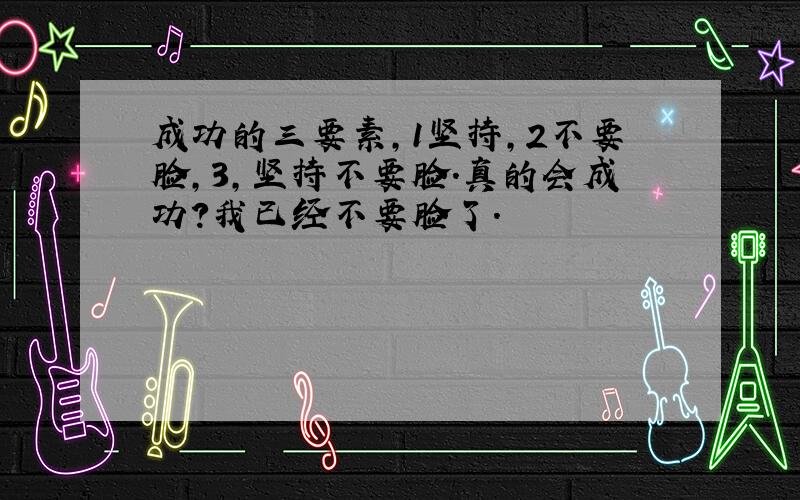 成功的三要素,1坚持,2不要脸,3,坚持不要脸.真的会成功?我已经不要脸了.